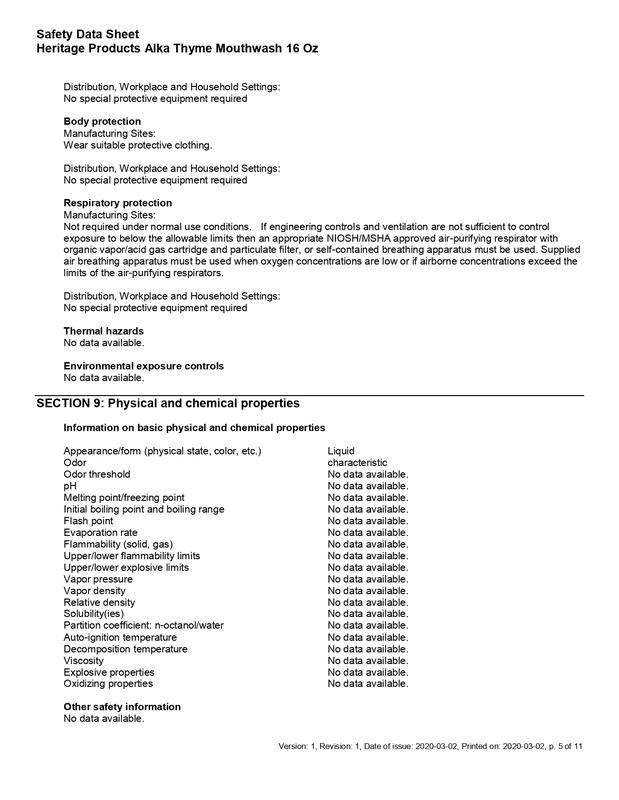 Safety Data Sheet
Heritage Products Alka Thyme Mouthwash 16 Oz

Distribution, Workplace and Household Settings:
No special protective equipment required

Body protection
Manufacturing Sites:
Wear suitable protective clothing.

Distribution, Workplace and Household Settings:
No special protective equipment required

Respiratory protection
Manufacturing Sites:
Not required under normal use conditions. If engineering controls and ventilation are not sufficient to control exposure to below the allowable limits then an appropriate NIOSH/MSHA approved air-purifying respirator with organic vapor/acid gas cartridge and particulate filter, or self-contained breathing apparatus must be used. Supplied air breathing apparatus must be used when oxygen concentrations are low or if airborne concentrations exceed the limits of the air-purifying respirators.

Distribution, Workplace and Household Settings:
No special protective equipment required

Thermal hazards
No data available.

Environmental exposure controls
No data available.

SECTION 9: Physical and chemical properties

Information on basic physical and chemical properties

| | |
|---|---|
| Appearance/form (physical state, color, etc.) | Liquid |
| Odor | characteristic |
| Odor threshold | No data available. |
| pH | No data available. |
| Melting point/freezing point | No data available. |
| Initial boiling point and boiling range | No data available. |
| Flash point | No data available. |
| Evaporation rate | No data available. |
| Flammability (solid, gas) | No data available. |
| Upper/lower flammability limits | No data available. |
| Upper/lower explosive limits | No data available. |
| Vapor pressure | No data available. |
| Vapor density | No data available. |
| Relative density | No data available. |
| Solubility(ies) | No data available. |
| Partition coefficient: n-octanol/water | No data available. |
| Auto-ignition temperature | No data available. |
| Decomposition temperature | No data available. |
| Viscosity | No data available. |
| Explosive properties | No data available. |
| Oxidizing properties | No data available. |

Other safety information
No data available.

Version: 1, Revision: 1, Date of issue: 2020-03-02, Printed on: 2020-03-02, p. 5 of 11